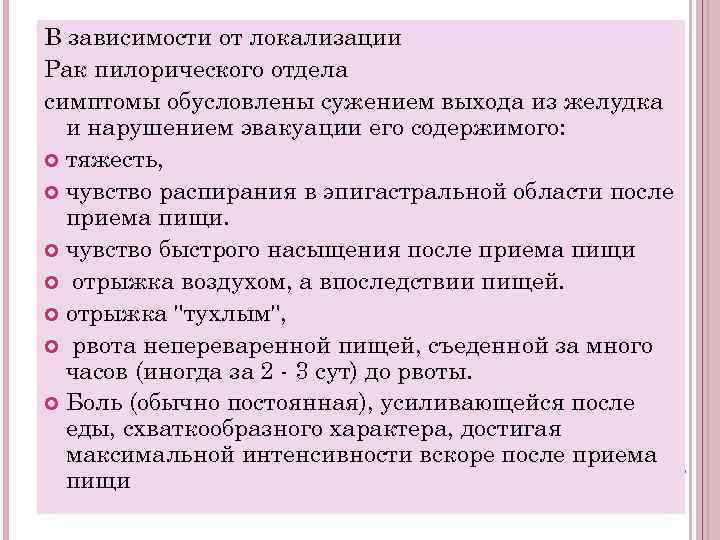 В зависимости от локализации
Рак пилорического отдела
симптомы обусловлены сужением выхода из желудка и нарушением эвакуации его содержимого:

тяжесть,
чувство распирания в эпигастральной области после приема пищи.
чувство быстрого насыщения после приема пищи
отрыжка воздухом, а впоследствии пищей.
отрыжка "тухлым",
рвота непереваренной пищей, съеденной за много часов (иногда за 2 - 3 сут) до рвоты.
Боль (обычно постоянная), усиливающейся после еды, схваткообразного характера, достигая максимальной интенсивности вскоре после приема пищи